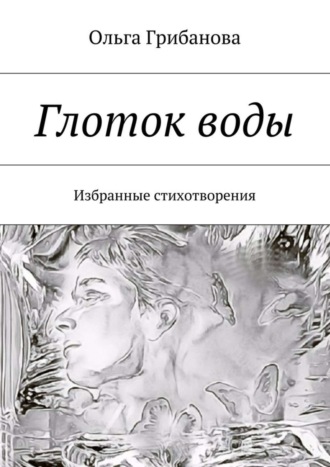 Ольга Грибанова

Глоток воды

Избранные стихотворения